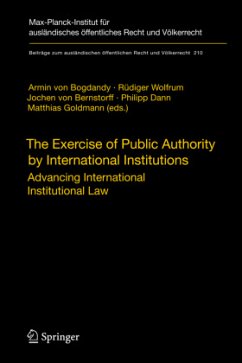 Max-Planck-Institut für ausländisches öffentliches Recht und Völkerrecht

Beiträge zum ausländischen öffentlichen Recht und Völkerrecht 210

Armin von Bogdandy · Rüdiger Wolfrum
Jochen von Bernstorff · Philipp Dann
Matthias Goldmann (eds.)

The Exercise of Public Authority by International Institutions

Advancing International Institutional Law

Springer